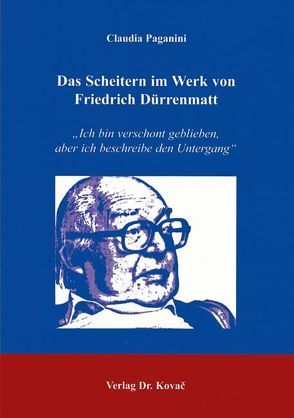 Claudia Paganini

Das Scheitern im Werk von Friedrich Dürrenmatt

„Ich bin verschont geblieben, aber ich beschreibe den Untergang"

Verlag Dr. Kovač